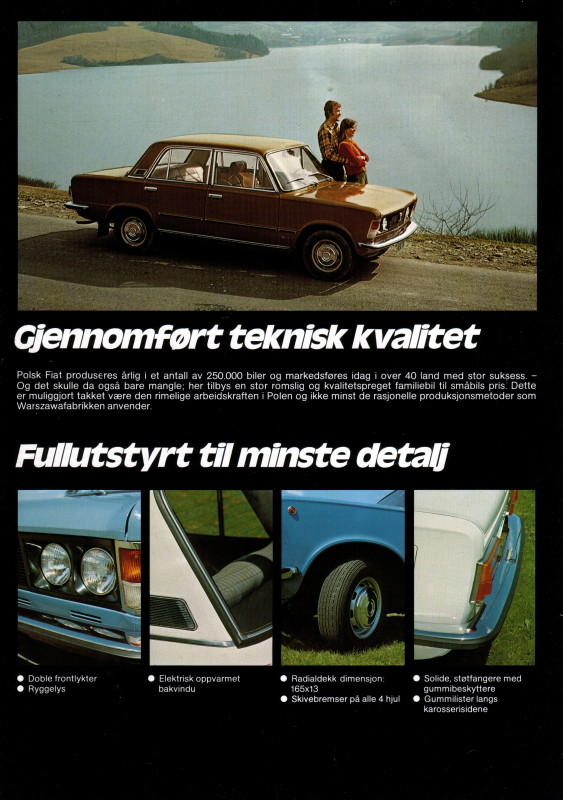 Gjennomført teknisk kvalitet

Polsk Fiat produseres årlig i et antall av 250.000 biler og markedsføres idag i over 40 land med stor suksess. – Og det skulle da også bare mangle; her tilbys en stor romslig og kvalitetspreget familiebil til småbils pris. Dette er muliggjort takket være den rimelige arbeidskraften i Polen og ikke minst de rasjonelle produksjonsmetoder som Warszawafabrikken anvender.

Fullutstyrt til minste detalj

● Doble frontlykter
● Ryggelys

● Elektrisk oppvarmet bakvindu

● Radialdekk dimensjon: 165x13
● Skivebremser på alle 4 hjul

● Solide, støtfangere med gummibeskyttere
● Gummilister langs karosserisidene